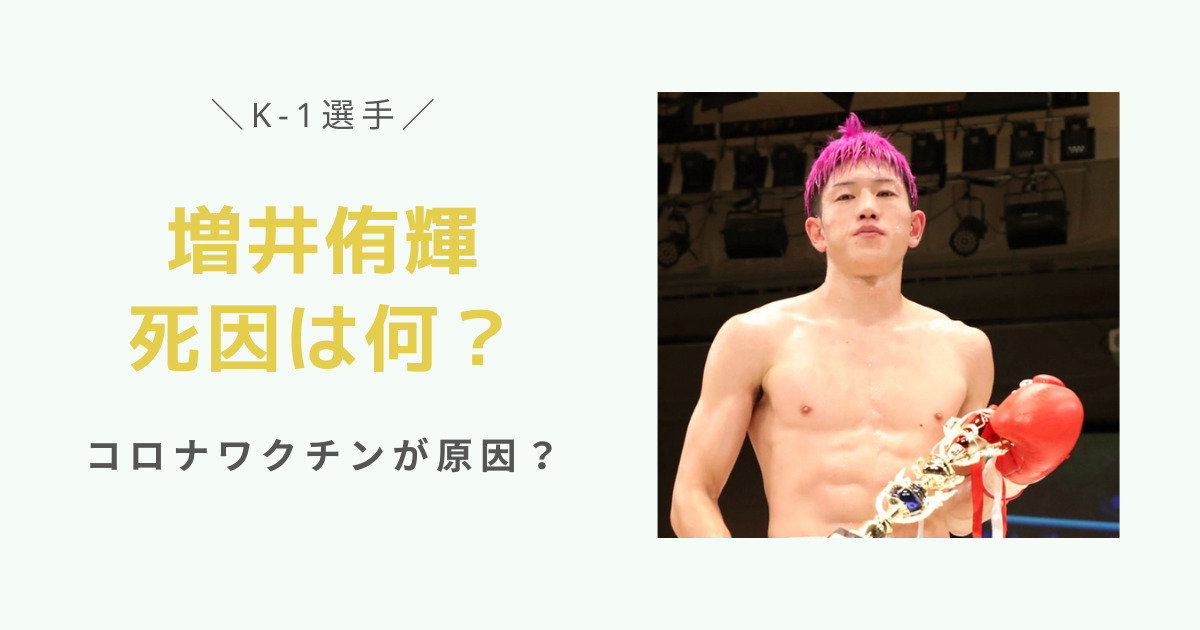 ＼K-1選手／

増井侑輝
死因は何？

コロナワクチンが原因？